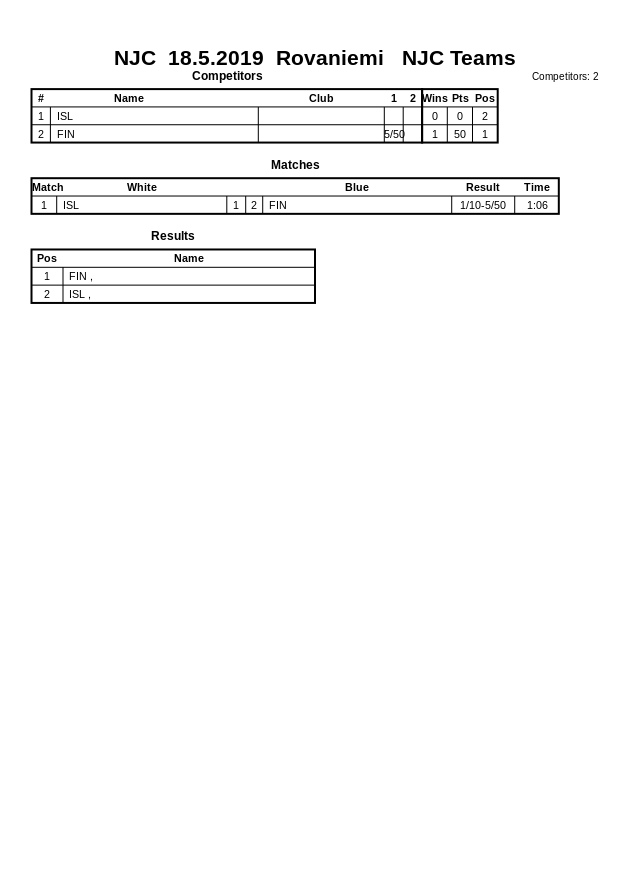 NJC 18.5.2019 Rovaniemi NJC Teams

Competitors

Competitors: 2

| # | Name | Club | 1 | 2 | Wins | Pts | Pos |
|---|---|---|---|---|---|---|---|
| 1 | ISL | | | | 0 | 0 | 2 |
| 2 | FIN | | 5/50 | | 1 | 50 | 1 |

Matches

| Match | White | | | Blue | Result | Time |
|---|---|---|---|---|---|---|
| 1 | ISL | 1 | 2 | FIN | 1/10-5/50 | 1:06 |

Results

| Pos | Name |
|---|---|
| 1 | FIN , |
| 2 | ISL , |